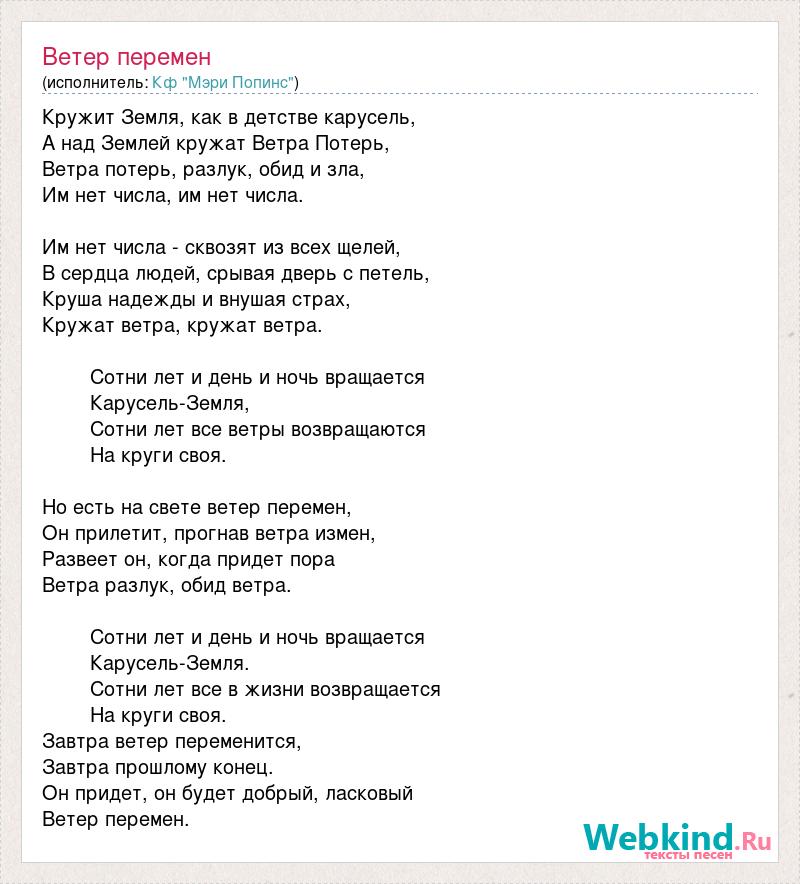 Ветер перемен
(исполнитель: Кф "Мэри Попинс")

Кружит Земля, как в детстве карусель,
А над Землей кружат Ветра Потерь,
Ветра потерь, разлук, обид и зла,
Им нет числа, им нет числа.

Им нет числа - сквозят из всех щелей,
В сердца людей, срывая дверь с петель,
Круша надежды и внушая страх,
Кружат ветра, кружат ветра.

Сотни лет и день и ночь вращается
Карусель-Земля,
Сотни лет все ветры возвращаются
На круги своя.

Но есть на свете ветер перемен,
Он прилетит, прогнав ветра измен,
Развеет он, когда придет пора
Ветра разлук, обид ветра.

Сотни лет и день и ночь вращается
Карусель-Земля.
Сотни лет все в жизни возвращается
На круги своя.
Завтра ветер переменится,
Завтра прошлому конец.
Он придет, он будет добрый, ласковый
Ветер перемен.

Webkind.Ru
тексты песен